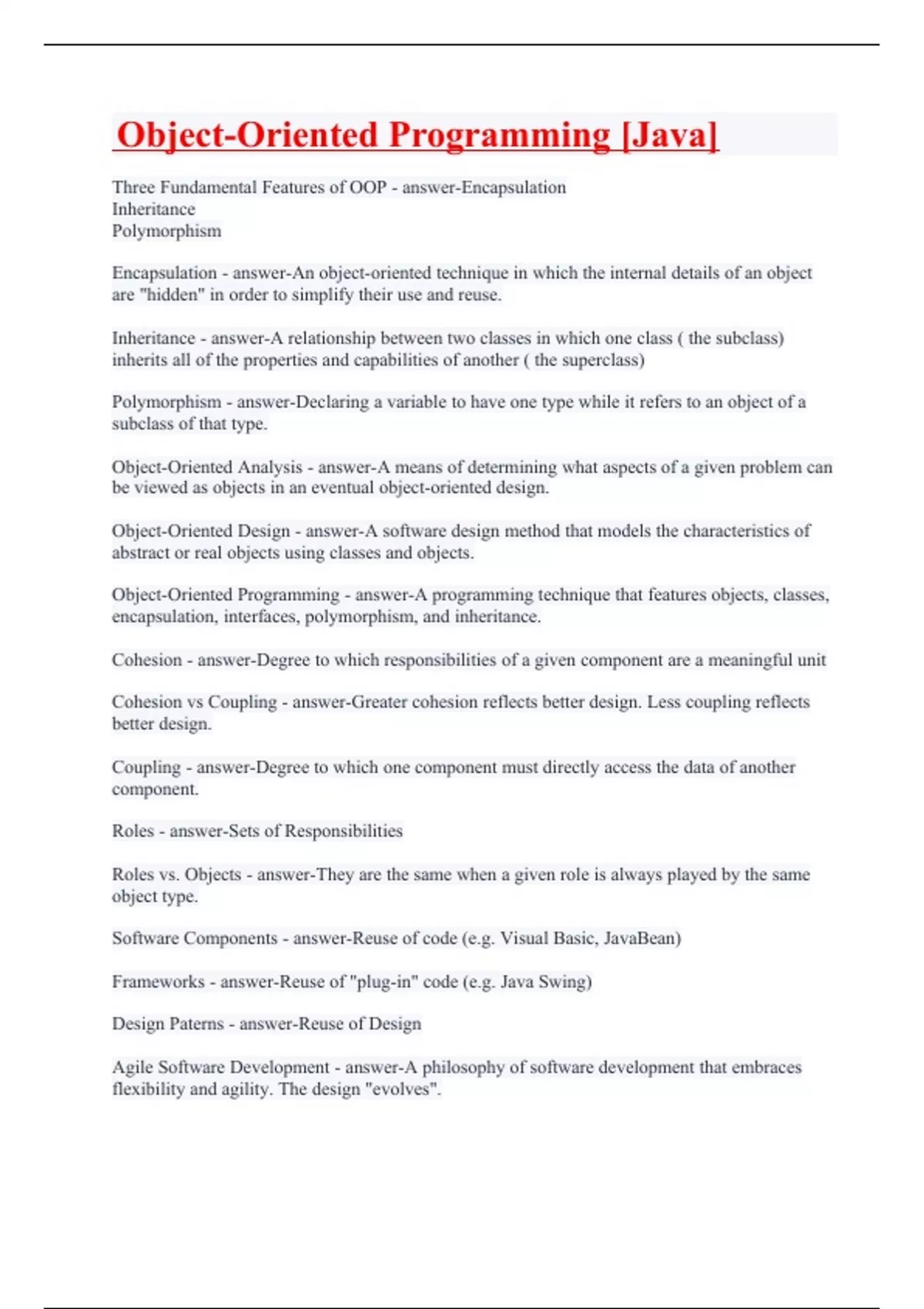 Object-Oriented Programming [Java]

Three Fundamental Features of OOP - answer-Encapsulation
Inheritance
Polymorphism

Encapsulation - answer-An object-oriented technique in which the internal details of an object are "hidden" in order to simplify their use and reuse.

Inheritance - answer-A relationship between two classes in which one class ( the subclass) inherits all of the properties and capabilities of another ( the superclass)

Polymorphism - answer-Declaring a variable to have one type while it refers to an object of a subclass of that type.

Object-Oriented Analysis - answer-A means of determining what aspects of a given problem can be viewed as objects in an eventual object-oriented design.

Object-Oriented Design - answer-A software design method that models the characteristics of abstract or real objects using classes and objects.

Object-Oriented Programming - answer-A programming technique that features objects, classes, encapsulation, interfaces, polymorphism, and inheritance.

Cohesion - answer-Degree to which responsibilities of a given component are a meaningful unit

Cohesion vs Coupling - answer-Greater cohesion reflects better design. Less coupling reflects better design.

Coupling - answer-Degree to which one component must directly access the data of another component.

Roles - answer-Sets of Responsibilities

Roles vs. Objects - answer-They are the same when a given role is always played by the same object type.

Software Components - answer-Reuse of code (e.g. Visual Basic, JavaBean)

Frameworks - answer-Reuse of "plug-in" code (e.g. Java Swing)

Design Paterns - answer-Reuse of Design

Agile Software Development - answer-A philosophy of software development that embraces flexibility and agility. The design "evolves".